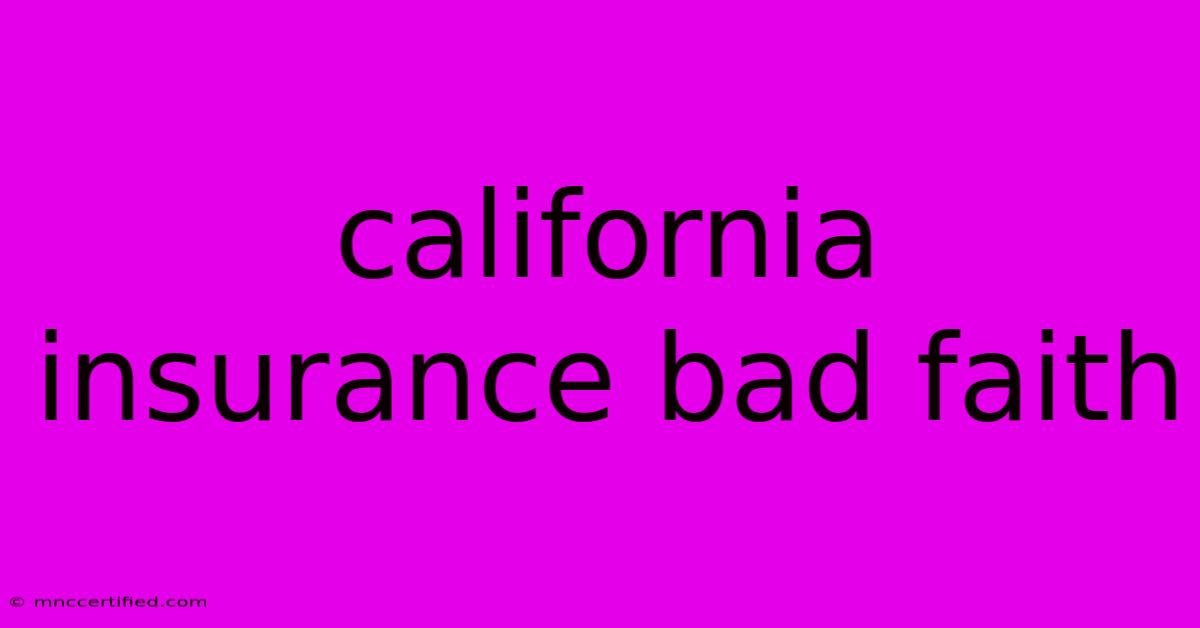 california insurance bad faith

© mnccertified.com